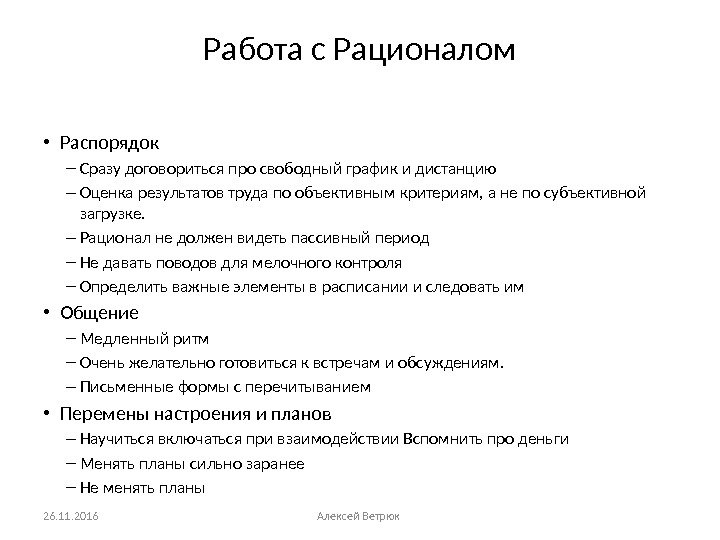 Работа с Рационалом

• Распорядок
– Сразу договориться про свободный график и дистанцию
– Оценка результатов труда по объективным критериям, а не по субъективной загрузке.
– Рационал не должен видеть пассивный период
– Не давать поводов для мелочного контроля
– Определить важные элементы в расписании и следовать им
• Общение
– Медленный ритм
– Очень желательно готовиться к встречам и обсуждениям.
– Письменные формы с перечитыванием
• Перемены настроения и планов
– Научиться включаться при взаимодействии Вспомнить про деньги
– Менять планы сильно заранее
– Не менять планы

26.11.2016 Алексей Ветрюк